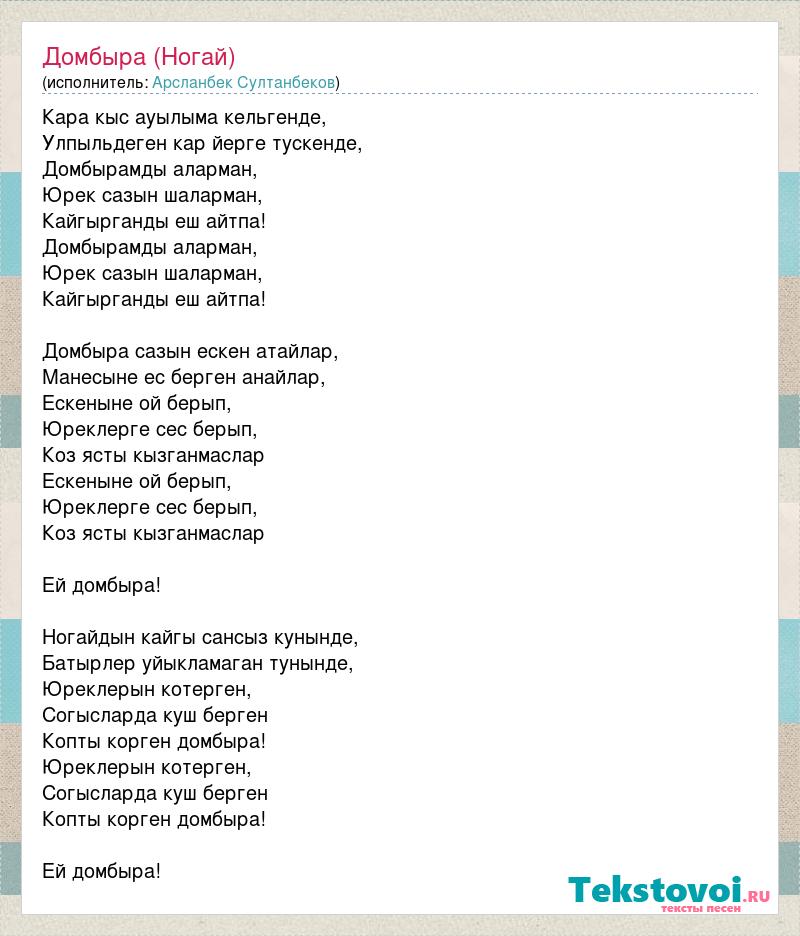 Домбыра (Ногай)
(исполнитель: Арсланбек Султанбеков)

Кара кыс ауылыма кельгенде,
Улпыльдеген кар йерге тускенде,
Домбырамды аларман,
Юрек сазын шаларман,
Кайгырганды еш айтпа!
Домбырамды аларман,
Юрек сазын шаларман,
Кайгырганды еш айтпа!

Домбыра сазын ескен атайлар,
Манесыне ес берген анайлар,
Ескеныне ой берып,
Юреклерге сес берып,
Коз ясты кызганмаслар
Ескеныне ой берып,
Юреклерге сес берып,
Коз ясты кызганмаслар

Ей домбыра!

Ногайдын кайгы сансыз кунынде,
Батырлер уйыкламаган тунынде,
Юреклерын котерген,
Согысларда куш берген
Копты корген домбыра!
Юреклерын котерген,
Согысларда куш берген
Копты корген домбыра!

Ей домбыра!

Tekstovoi.RU
тексты песен